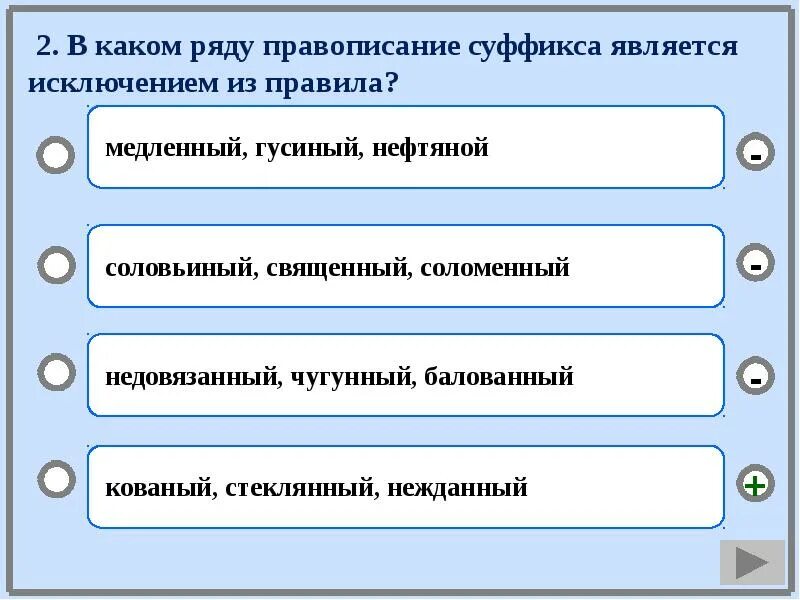 2. В каком ряду правописание суффикса является исключением из правила?

медленный, гусиный, нефтяной

-

соловьиный, священный, соломенный

-

недовязанный, чугунный, балованный

-

кованый, стеклянный, нежданный

+